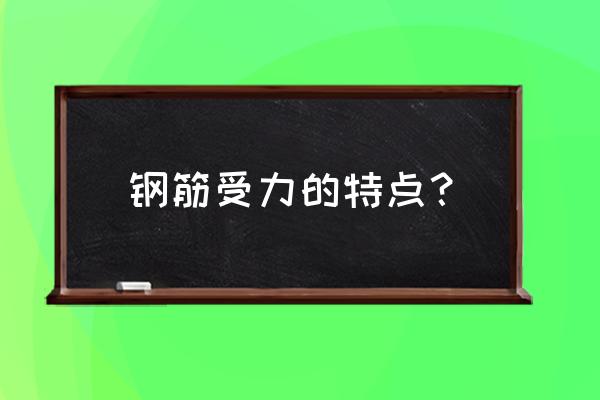 钢筋受力的特点？